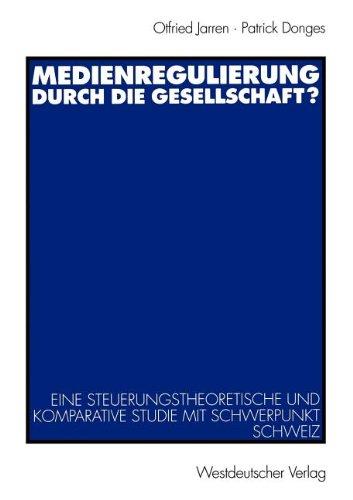 Otfried Jarren · Patrick Donges

MEDIENREGULIERUNG DURCH DIE GESELLSCHAFT?

EINE STEUERUNGSTHEORETISCHE UND KOMPARATIVE STUDIE MIT SCHWERPUNKT SCHWEIZ

Westdeutscher Verlag